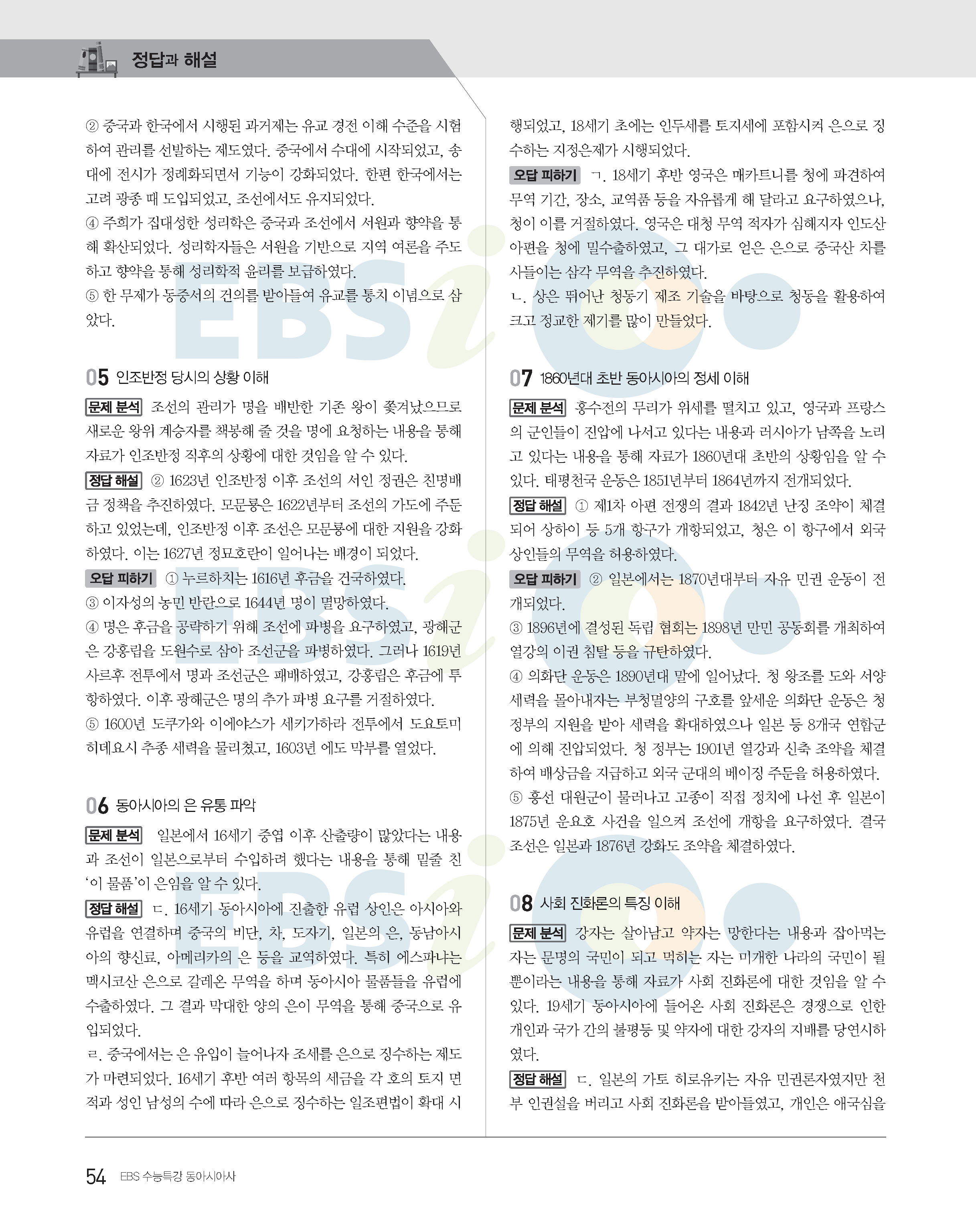 정답과 해설

② 중국과 한국에서 시행된 과거제는 유교 경전 이해 수준을 시험하여 관리를 선발하는 제도였다. 중국에서 수대에 시작되었고, 송대에 전시가 정례화되면서 기능이 강화되었다. 한편 한국에서는 고려 광종 때 도입되었고, 조선에서도 유지되었다.
④ 주희가 집대성한 성리학은 중국과 조선에서 서원과 향약을 통해 확산되었다. 성리학자들은 서원을 기반으로 지역 여론을 주도하고 향약을 통해 성리학적 윤리를 보급하였다.
⑤ 한 무제가 동중서의 건의를 받아들여 유교를 통치 이념으로 삼았다.

05 인조반정 당시의 상황 이해

문제 분석 조선의 관리가 명을 배반한 기존 왕이 쫓겨났으므로 새로운 왕위 계승자를 책봉해 줄 것을 명에 요청하는 내용을 통해 자료가 인조반정 직후의 상황에 대한 것임을 알 수 있다.
정답 해설 ② 1623년 인조반정 이후 조선의 서인 정권은 친명배금 정책을 추진하였다. 모문룡은 1622년부터 조선의 가도에 주둔하고 있었는데, 인조반정 이후 조선은 모문룡에 대한 지원을 강화하였다. 이는 1627년 정묘호란이 일어나는 배경이 되었다.
오답 피하기 ① 누르하치는 1616년 후금을 건국하였다.
③ 이자성의 농민 반란으로 1644년 명이 멸망하였다.
④ 명은 후금을 공략하기 위해 조선에 파병을 요구하였고, 광해군은 강홍립을 도원수로 삼아 조선군을 파병하였다. 그러나 1619년 사르후 전투에서 명과 조선군은 패배하였고, 강홍립은 후금에 투항하였다. 이후 광해군은 명의 추가 파병 요구를 거절하였다.
⑤ 1600년 도쿠가와 이에야스가 세키가하라 전투에서 도요토미 히데요시 추종 세력을 물리쳤고, 1603년 에도 막부를 열었다.

06 동아시아의 은 유통 파악

문제 분석 일본에서 16세기 중엽 이후 산출량이 많았다는 내용과 조선이 일본으로부터 수입하려 했다는 내용을 통해 밑줄 친 '이 물품'이 은임을 알 수 있다.
정답 해설 ㄷ. 16세기 동아시아에 진출한 유럽 상인은 아시아와 유럽을 연결하며 중국의 비단, 차, 도자기, 일본의 은, 동남아시아의 향신료, 아메리카의 은 등을 교역하였다. 특히 에스파냐는 멕시코산 은으로 갈레온 무역을 하며 동아시아 물품들을 유럽에 수출하였다. 그 결과 막대한 양의 은이 무역을 통해 중국으로 유입되었다.
ㄹ. 중국에서는 은 유입이 늘어나자 조세를 은으로 징수하는 제도가 마련되었다. 16세기 후반 여러 항목의 세금을 각 호의 토지 면적과 성인 남성의 수에 따라 은으로 징수하는 일조편법이 확대 시행되었고, 18세기 초에는 인두세를 토지세에 포함시켜 은으로 징수하는 지정은제가 시행되었다.
오답 피하기 ㄱ. 18세기 후반 영국은 매카트니를 청에 파견하여 무역 기간, 장소, 교역품 등을 자유롭게 해 달라고 요구하였으나, 청이 이를 거절하였다. 영국은 대청 무역 적자가 심해지자 인도산 아편을 청에 밀수출하였고, 그 대가로 얻은 은으로 중국산 차를 사들이는 삼각 무역을 추진하였다.
ㄴ. 상은 뛰어난 청동기 제조 기술을 바탕으로 청동을 활용하여 크고 정교한 제기를 많이 만들었다.

07 1860년대 초반 동아시아의 정세 이해

문제 분석 홍수전의 무리가 위세를 떨치고 있고, 영국과 프랑스의 군인들이 진압에 나서고 있다는 내용과 러시아가 남쪽을 노리고 있다는 내용을 통해 자료가 1860년대 초반의 상황임을 알 수 있다. 태평천국 운동은 1851년부터 1864년까지 전개되었다.
정답 해설 ① 제1차 아편 전쟁의 결과 1842년 난징 조약이 체결되어 상하이 등 5개 항구가 개항되었고, 청은 이 항구에서 외국 상인들의 무역을 허용하였다.
오답 피하기 ② 일본에서는 1870년대부터 자유 민권 운동이 전개되었다.
③ 1896년에 결성된 독립 협회는 1898년 만민 공동회를 개최하여 열강의 이권 침탈 등을 규탄하였다.
④ 의화단 운동은 1890년대 말에 일어났다. 청 왕조를 도와 서양 세력을 몰아내자는 부청멸양의 구호를 앞세운 의화단 운동은 청 정부의 지원을 받아 세력을 확대하였으나 일본 등 8개국 연합군에 의해 진압되었다. 청 정부는 1901년 열강과 신축 조약을 체결하여 배상금을 지급하고 외국 군대의 베이징 주둔을 허용하였다.
⑤ 흥선 대원군이 물러나고 고종이 직접 정치에 나선 후 일본이 1875년 운요호 사건을 일으켜 조선에 개항을 요구하였다. 결국 조선은 일본과 1876년 강화도 조약을 체결하였다.

08 사회 진화론의 특징 이해

문제 분석 강자는 살아남고 약자는 망한다는 내용과 잡아먹는 자는 문명의 국민이 되고 먹히는 자는 미개한 나라의 국민이 될 뿐이라는 내용을 통해 자료가 사회 진화론에 대한 것임을 알 수 있다. 19세기 동아시아에 들어온 사회 진화론은 경쟁으로 인한 개인과 국가 간의 불평등 및 약자에 대한 강자의 지배를 당연시하였다.
정답 해설 ㄷ. 일본의 가토 히로유키는 자유 민권론자였지만 천부 인권설을 버리고 사회 진화론을 받아들였고, 개인은 애국심을

54 EBS 수능특강 동아시아사